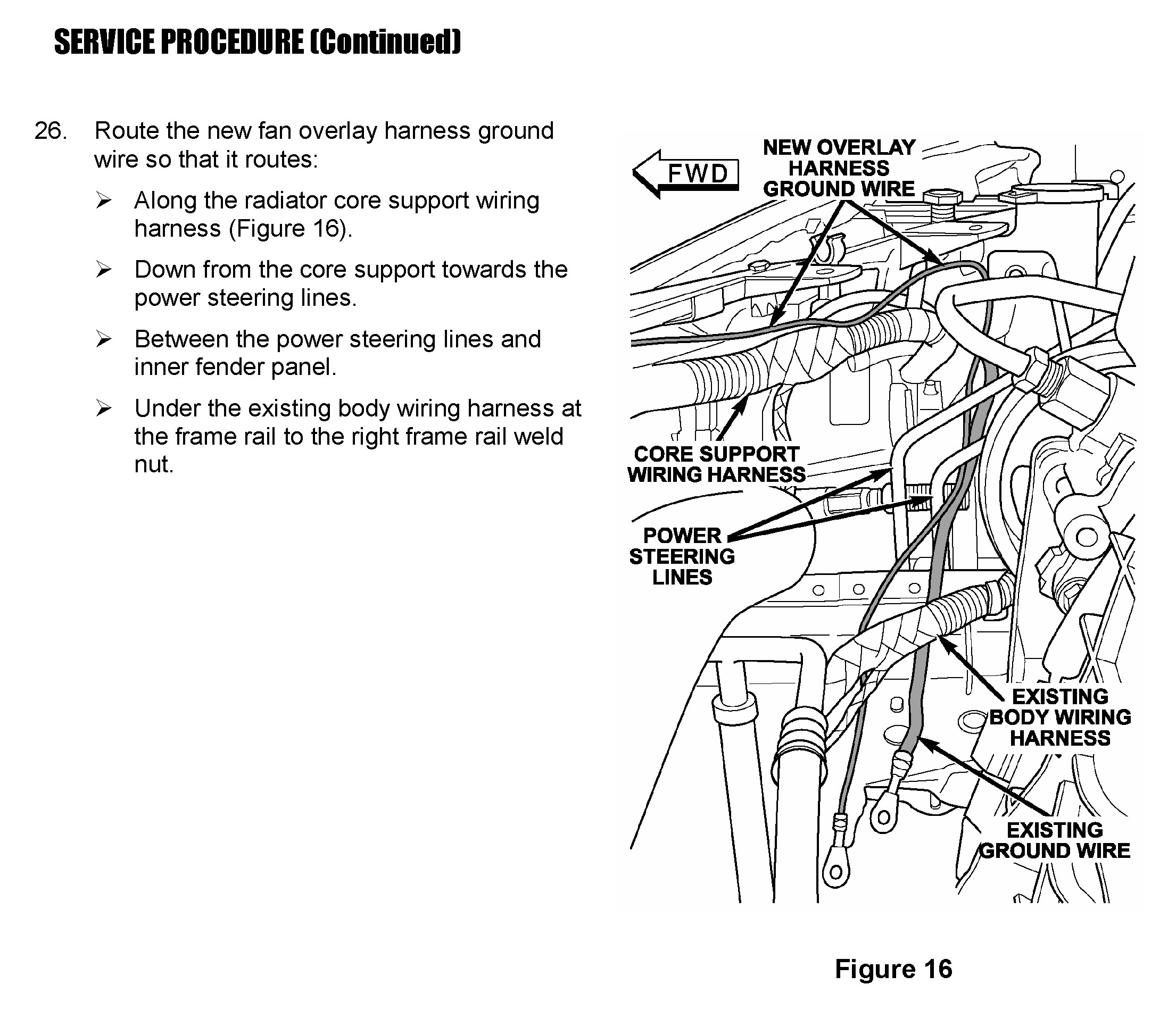 SERVICE PROCEDURE (Continued)

26. Route the new fan overlay harness ground wire so that it routes:

➢ Along the radiator core support wiring harness (Figure 16).

➢ Down from the core support towards the power steering lines.

➢ Between the power steering lines and inner fender panel.

➢ Under the existing body wiring harness at the frame rail to the right frame rail weld nut.

FWD

NEW OVERLAY HARNESS GROUND WIRE

CORE SUPPORT WIRING HARNESS

POWER STEERING LINES

EXISTING BODY WIRING HARNESS

EXISTING GROUND WIRE

Figure 16